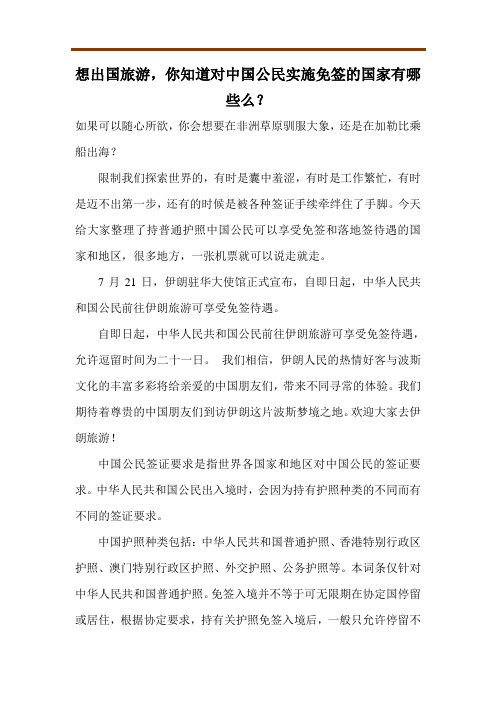 想出国旅游，你知道对中国公民实施免签的国家有哪些么？

如果可以随心所欲，你会想要在非洲草原驯服大象，还是在加勒比乘船出海？

限制我们探索世界的，有时是囊中羞涩，有时是工作繁忙，有时是迈不出第一步，还有的时候是被各种签证手续牵绊住了手脚。今天给大家整理了持普通护照中国公民可以享受免签和落地签待遇的国家和地区，很多地方，一张机票就可以说走就走。

7 月 21 日，伊朗驻华大使馆正式宣布，自即日起，中华人民共和国公民前往伊朗旅游可享受免签待遇。

自即日起，中华人民共和国公民前往伊朗旅游可享受免签待遇，允许逗留时间为二十一日。 我们相信，伊朗人民的热情好客与波斯文化的丰富多彩将给亲爱的中国朋友们，带来不同寻常的体验。我们期待着尊贵的中国朋友们到访伊朗这片波斯梦境之地。欢迎大家去伊朗旅游！

中国公民签证要求是指世界各国家和地区对中国公民的签证要求。中华人民共和国公民出入境时，会因为持有护照种类的不同而有不同的签证要求。

中国护照种类包括：中华人民共和国普通护照、香港特别行政区护照、澳门特别行政区护照、外交护照、公务护照等。本词条仅针对中华人民共和国普通护照。免签入境并不等于可无限期在协定国停留或居住，根据协定要求，持有关护照免签入境后，一般只允许停留不